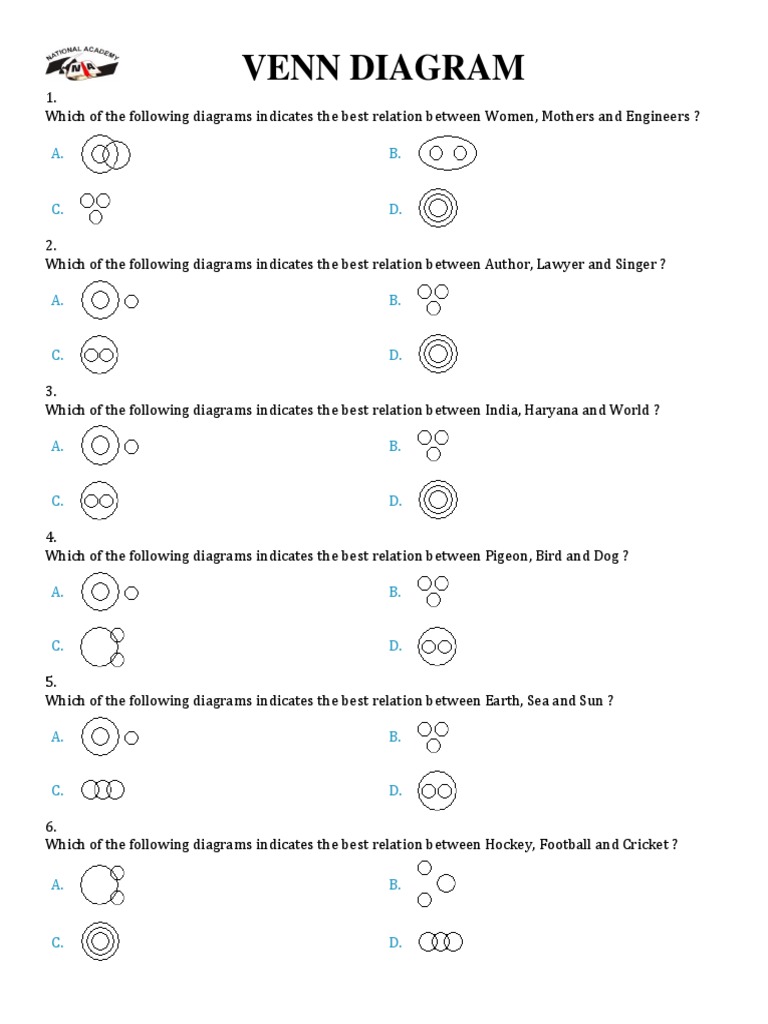 NATIONAL ACADEMY
NA

VENN DIAGRAM

1.
Which of the following diagrams indicates the best relation between Women, Mothers and Engineers ?

A.

B.

C.

D.

2.
Which of the following diagrams indicates the best relation between Author, Lawyer and Singer ?

A.

B.

C.

D.

3.
Which of the following diagrams indicates the best relation between India, Haryana and World ?

A.

B.

C.

D.

4.
Which of the following diagrams indicates the best relation between Pigeon, Bird and Dog ?

A.

B.

C.

D.

5.
Which of the following diagrams indicates the best relation between Earth, Sea and Sun ?

A.

B.

C.

D.

6.
Which of the following diagrams indicates the best relation between Hockey, Football and Cricket ?

A.

B.

C.

D.